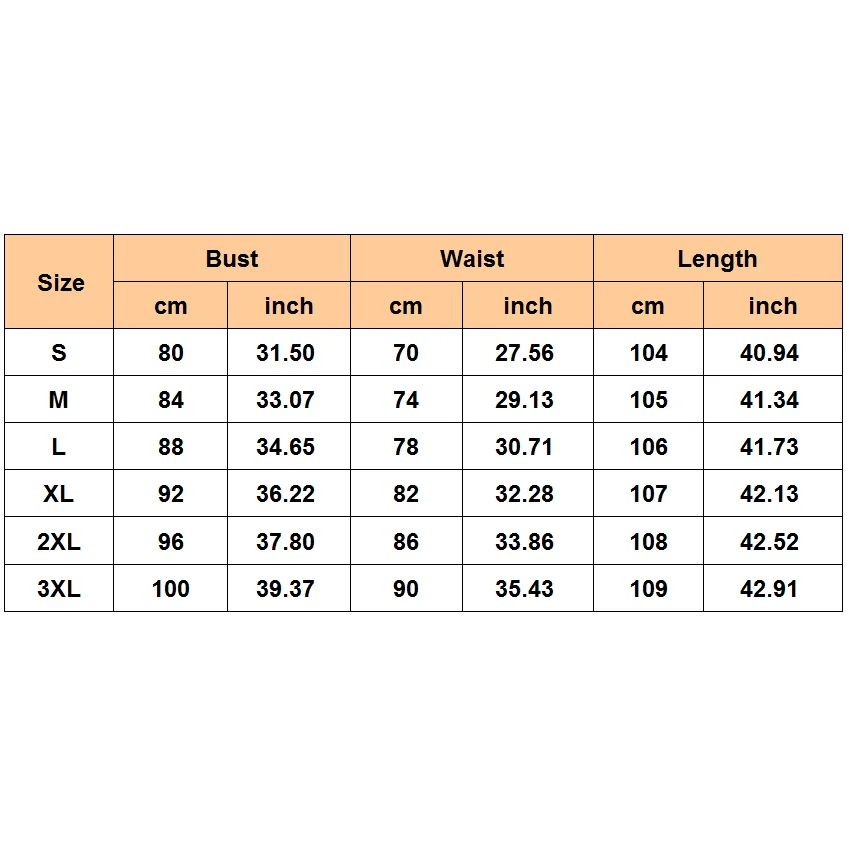 | Size | Bust | | Waist | | Length | |
|---|---|---|---|---|---|---|
| | cm | inch | cm | inch | cm | inch |
| S | 80 | 31.50 | 70 | 27.56 | 104 | 40.94 |
| M | 84 | 33.07 | 74 | 29.13 | 105 | 41.34 |
| L | 88 | 34.65 | 78 | 30.71 | 106 | 41.73 |
| XL | 92 | 36.22 | 82 | 32.28 | 107 | 42.13 |
| 2XL | 96 | 37.80 | 86 | 33.86 | 108 | 42.52 |
| 3XL | 100 | 39.37 | 90 | 35.43 | 109 | 42.91 |